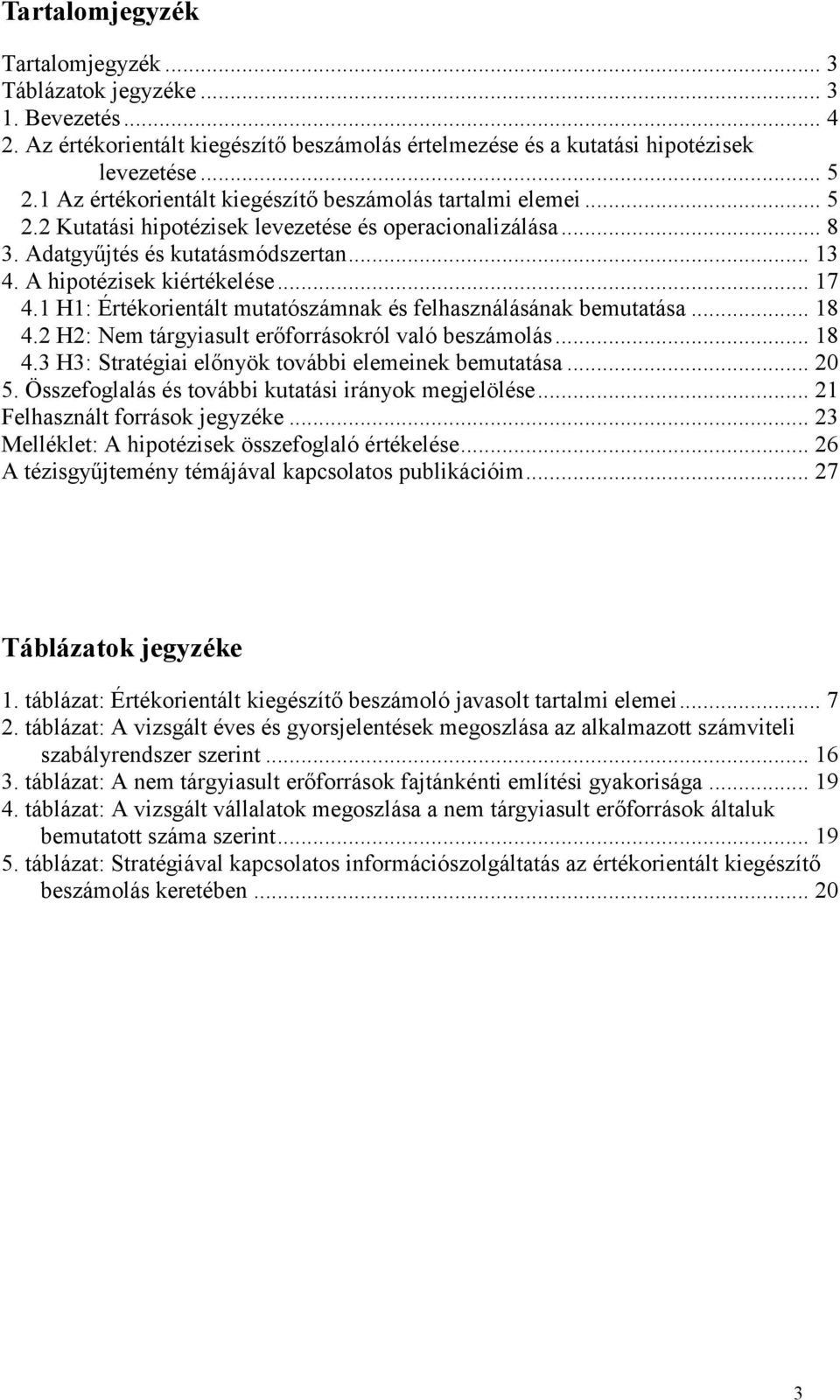 Tartalomjegyzék

Tartalomjegyzék ... 3
Táblázatok jegyzéke ... 3
1. Bevezetés ... 4
2. Az értékorientált kiegészítő beszámolás értelmezése és a kutatási hipotézisek levezetése ... 5
2.1 Az értékorientált kiegészítő beszámolás tartalmi elemei ... 5
2.2 Kutatási hipotézisek levezetése és operacionalizálása ... 8
3. Adatgyűjtés és kutatásmódszertan ... 13
4. A hipotézisek kiértékelése ... 17
4.1 H1: Értékorientált mutatószámnak és felhasználásának bemutatása ... 18
4.2 H2: Nem tárgyiasult erőforrásokról való beszámolás ... 18
4.3 H3: Stratégiai előnyök további elemeinek bemutatása ... 20
5. Összefoglalás és további kutatási irányok megjelölése ... 21
Felhasznált források jegyzéke ... 23
Melléklet: A hipotézisek összefoglaló értékelése ... 26
A tézisgyűjtemény témájával kapcsolatos publikációim ... 27

Táblázatok jegyzéke

1. táblázat: Értékorientált kiegészítő beszámoló javasolt tartalmi elemei ... 7
2. táblázat: A vizsgált éves és gyorsjelentések megoszlása az alkalmazott számviteli szabályrendszer szerint ... 16
3. táblázat: A nem tárgyiasult erőforrások fajtánkénti említési gyakorisága ... 19
4. táblázat: A vizsgált vállalatok megoszlása a nem tárgyiasult erőforrások általuk bemutatott száma szerint ... 19
5. táblázat: Stratégiával kapcsolatos információszolgáltatás az értékorientált kiegészítő beszámolás keretében ... 20

3